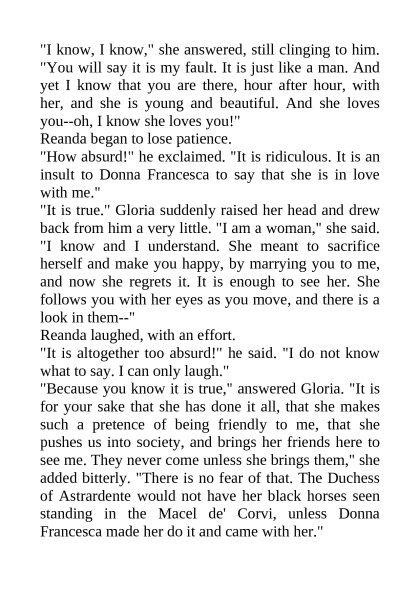 "I know, I know," she answered, still clinging to him. "You will say it is my fault. It is just like a man. And yet I know that you are there, hour after hour, with her, and she is young and beautiful. And she loves you--oh, I know she loves you!"

Reanda began to lose patience.

"How absurd!" he exclaimed. "It is ridiculous. It is an insult to Donna Francesca to say that she is in love with me."

"It is true." Gloria suddenly raised her head and drew back from him a very little. "I am a woman," she said. "I know and I understand. She meant to sacrifice herself and make you happy, by marrying you to me, and now she regrets it. It is enough to see her. She follows you with her eyes as you move, and there is a look in them--"

Reanda laughed, with an effort.

"It is altogether too absurd!" he said. "I do not know what to say. I can only laugh."

"Because you know it is true," answered Gloria. "It is for your sake that she has done it all, that she makes such a pretence of being friendly to me, that she pushes us into society, and brings her friends here to see me. They never come unless she brings them," she added bitterly. "There is no fear of that. The Duchess of Astrardente would not have her black horses seen standing in the Macel de' Corvi, unless Donna Francesca made her do it and came with her."